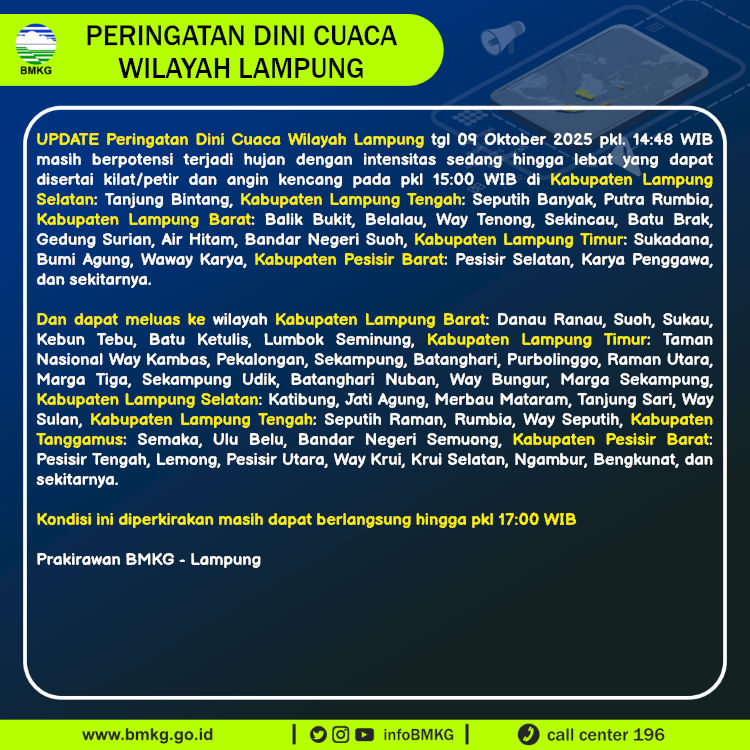 BMKG

PERINGATAN DINI CUACA WILAYAH LAMPUNG

UPDATE Peringatan Dini Cuaca Wilayah Lampung tgl 09 Oktober 2025 pkl. 14:48 WIB masih berpotensi terjadi hujan dengan intensitas sedang hingga lebat yang dapat disertai kilat/petir dan angin kencang pada pkl 15:00 WIB di Kabupaten Lampung Selatan: Tanjung Bintang, Kabupaten Lampung Tengah: Seputih Banyak, Putra Rumbia, Kabupaten Lampung Barat: Balik Bukit, Belalau, Way Tenong, Sekincau, Batu Brak, Gedung Surian, Air Hitam, Bandar Negeri Suoh, Kabupaten Lampung Timur: Sukadana, Bumi Agung, Waway Karya, Kabupaten Pesisir Barat: Pesisir Selatan, Karya Penggawa, dan sekitarnya.

Dan dapat meluas ke wilayah Kabupaten Lampung Barat: Danau Ranau, Suoh, Sukau, Kebun Tebu, Batu Ketulis, Lumbok Seminung, Kabupaten Lampung Timur: Taman Nasional Way Kambas, Pekalongan, Sekampung, Batanghari, Purbolinggo, Raman Utara, Marga Tiga, Sekampung Udik, Batanghari Nuban, Way Bungur, Marga Sekampung, Kabupaten Lampung Selatan: Katibung, Jati Agung, Merbau Mataram, Tanjung Sari, Way Sulan, Kabupaten Lampung Tengah: Seputih Raman, Rumbia, Way Seputih, Kabupaten Tanggamus: Semaka, Ulu Belu, Bandar Negeri Semuong, Kabupaten Pesisir Barat: Pesisir Tengah, Lemong, Pesisir Utara, Way Krui, Krui Selatan, Ngambur, Bengkunat, dan sekitarnya.

Kondisi ini diperkirakan masih dapat berlangsung hingga pkl 17:00 WIB

Prakirawan BMKG - Lampung

www.bmkg.go.id | infoBMKG | call center 196